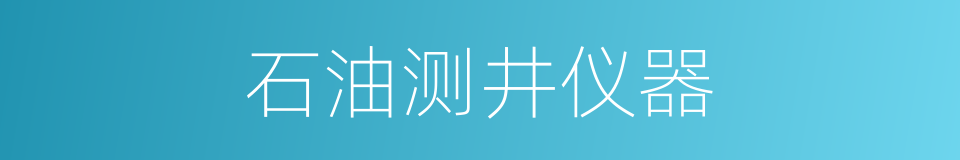 石油测井仪器